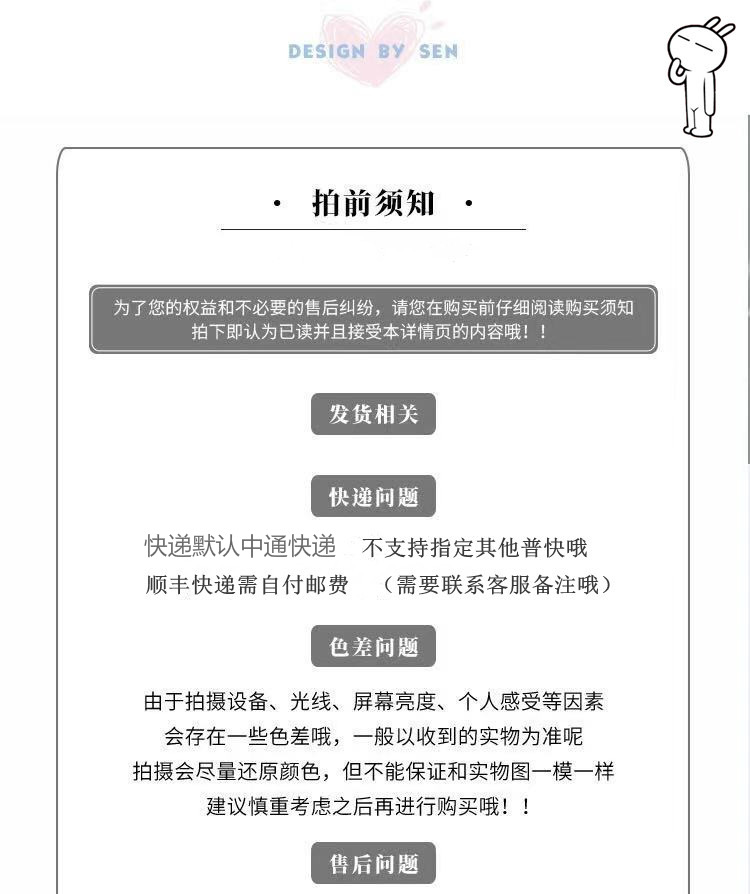 DESIGN BY SEN

· 拍前须知 ·

为了您的权益和不必要的售后纠纷，请您在购买前仔细阅读购买须知
拍下即认为已读并且接受本详情页的内容哦！！

发货相关

快递问题

快递默认中通快递 不支持指定其他普快哦
顺丰快递需自付邮费 （需要联系客服备注哦）

色差问题

由于拍摄设备、光线、屏幕亮度、个人感受等因素
会存在一些色差哦，一般以收到的实物为准呢
拍摄会尽量还原颜色，但不能保证和实物图一模一样
建议慎重考虑之后再进行购买哦！！

售后问题